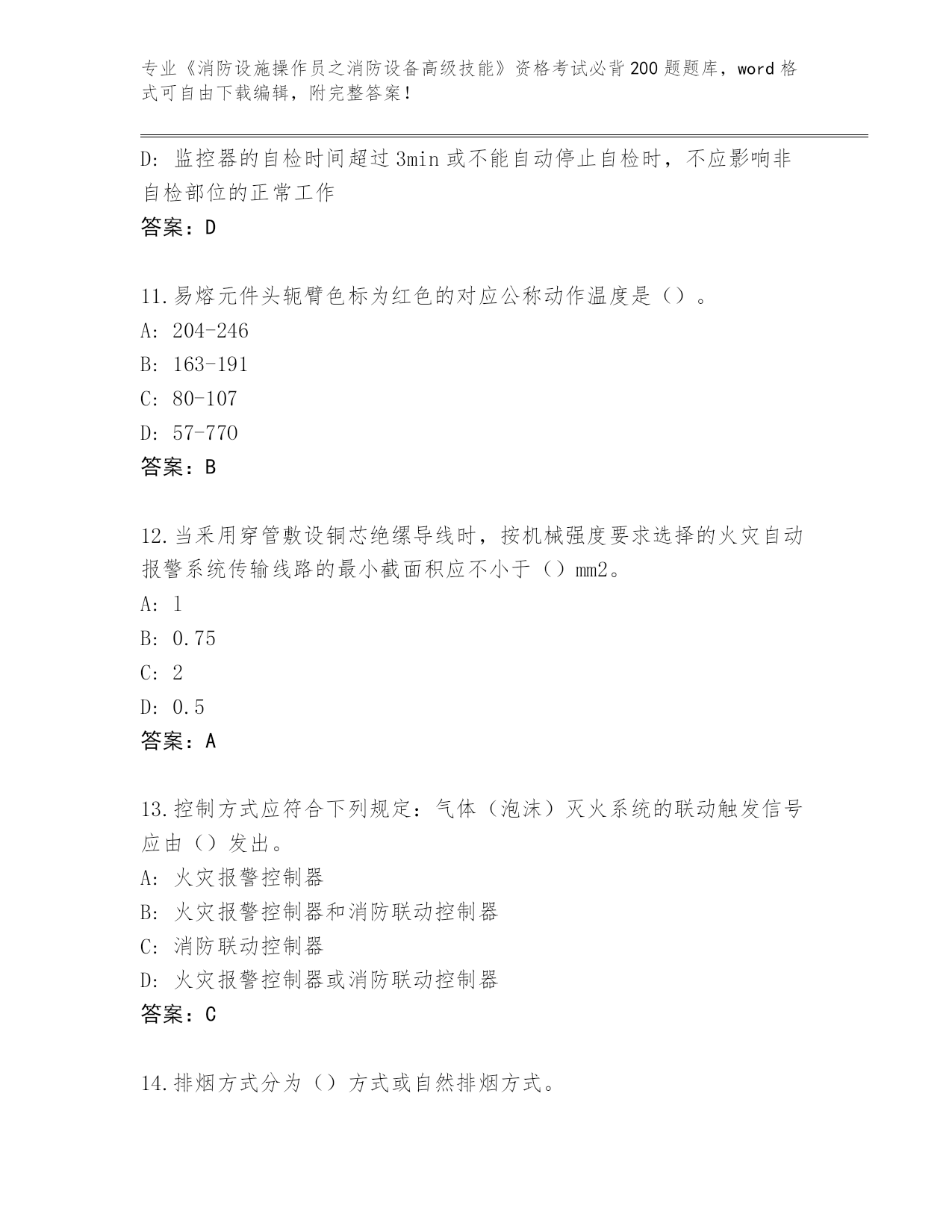 专业《消防设施操作员之消防设备高级技能》资格考试必背200题题库，word格式可自由下载编辑，附完整答案！

D: 监控器的自检时间超过3min或不能自动停止自检时，不应影响非自检部位的正常工作

答案：D

11.易熔元件头轭臂色标为红色的对应公称动作温度是（）。

A: 204-246

B: 163-191

C: 80-107

D: 57-770

答案：B

12.当采用穿管敷设铜芯绝缘导线时，按机械强度要求选择的火灾自动报警系统传输线路的最小截面积应不小于（）mm2。

A: 1

B: 0.75

C: 2

D: 0.5

答案：A

13.控制方式应符合下列规定：气体（泡沫）灭火系统的联动触发信号应由（）发出。

A: 火灾报警控制器

B: 火灾报警控制器和消防联动控制器

C: 消防联动控制器

D: 火灾报警控制器或消防联动控制器

答案：C

14.排烟方式分为（）方式或自然排烟方式。